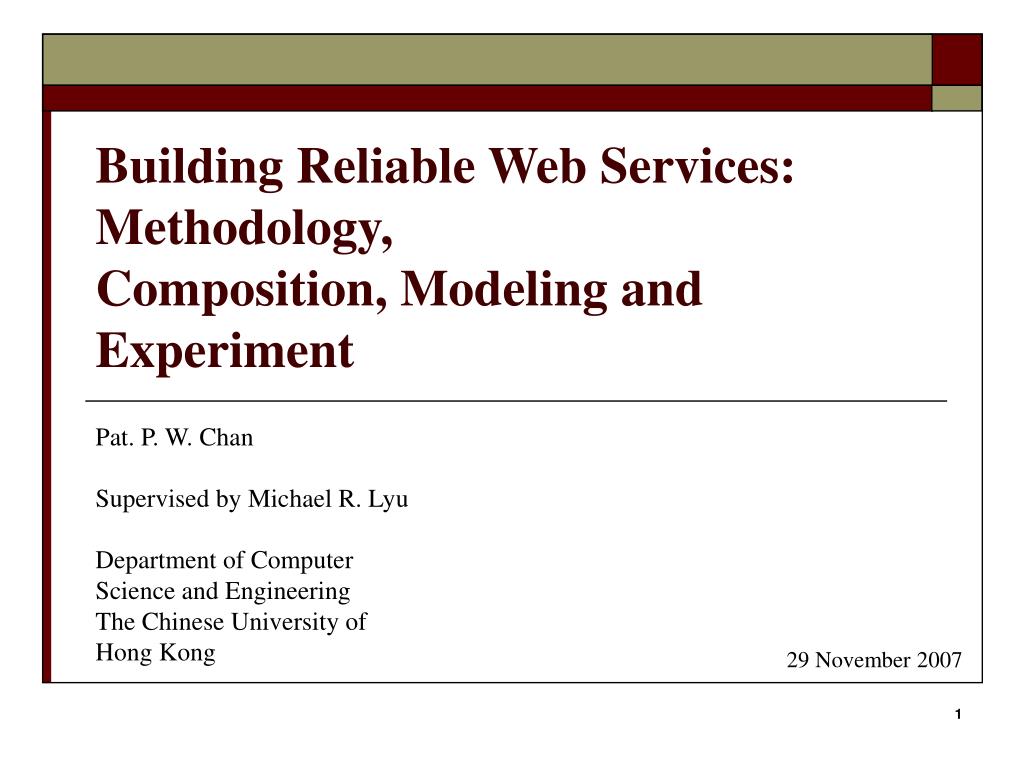 Building Reliable Web Services: Methodology,
Composition, Modeling and Experiment

Pat. P. W. Chan

Supervised by Michael R. Lyu

Department of Computer Science and Engineering
The Chinese University of Hong Kong

29 November 2007

1